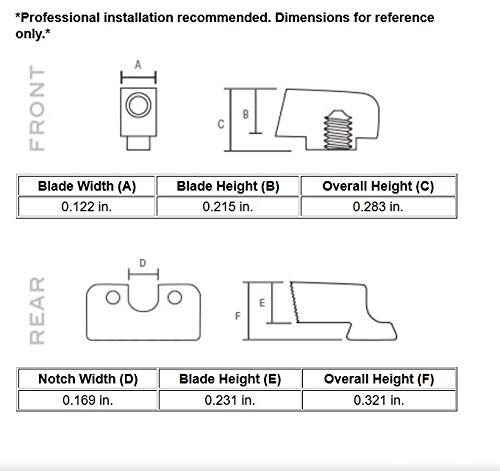 *Professional installation recommended. Dimensions for reference only.*

FRONT

A

B

C

| Blade Width (A) | Blade Height (B) | Overall Height (C) |
|---|---|---|
| 0.122 in. | 0.215 in. | 0.283 in. |

REAR

D

E

F

| Notch Width (D) | Blade Height (E) | Overall Height (F) |
|---|---|---|
| 0.169 in. | 0.231 in. | 0.321 in. |